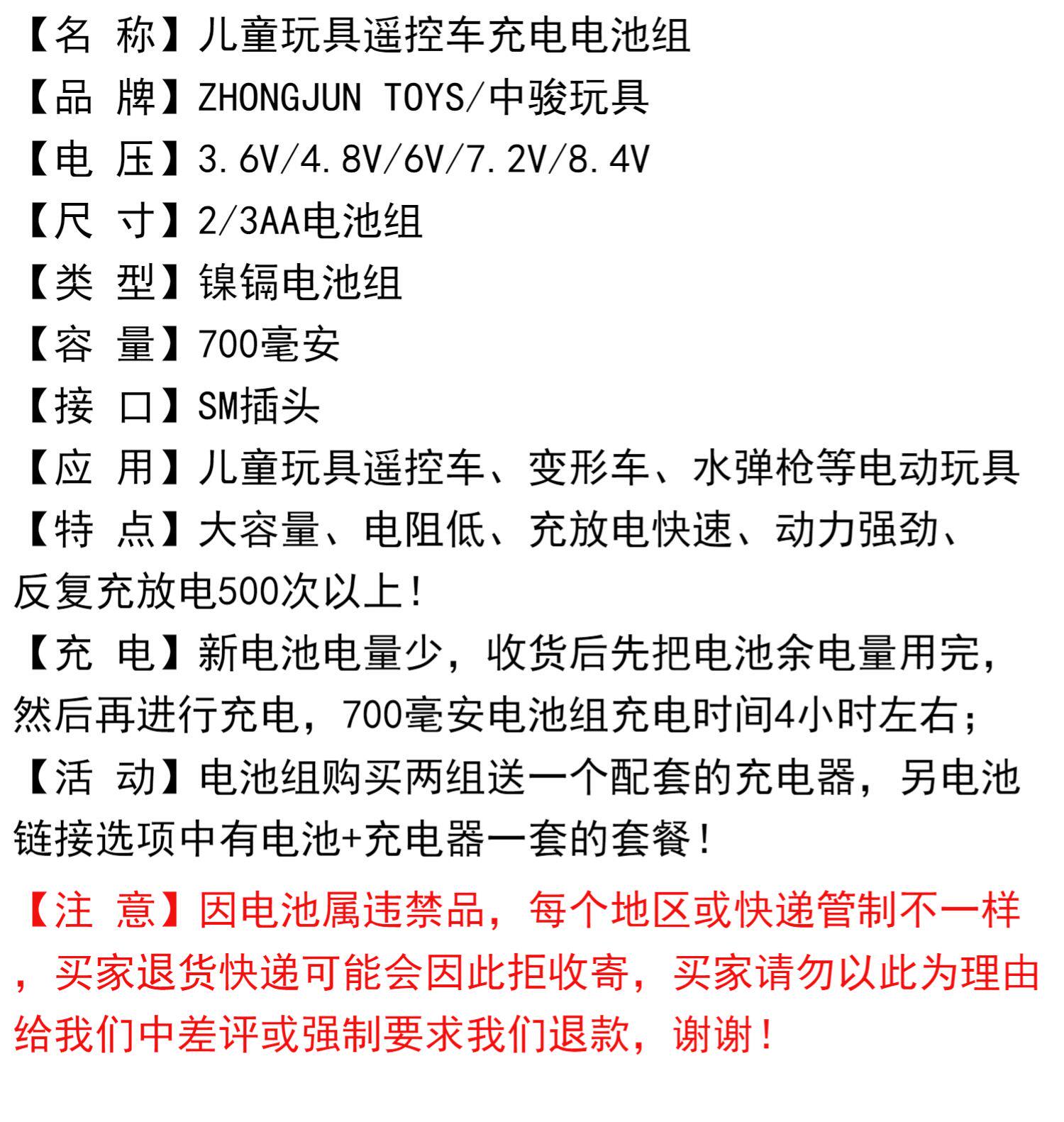 【名 称】儿童玩具遥控车充电电池组

【品 牌】ZHONGJUN TOYS/中骏玩具

【电 压】3.6V/4.8V/6V/7.2V/8.4V

【尺 寸】2/3AA电池组

【类 型】镍镉电池组

【容 量】700毫安

【接 口】SM插头

【应 用】儿童玩具遥控车、变形车、水弹枪等电动玩具

【特 点】大容量、电阻低、充放电快速、动力强劲、反复充放电500次以上！

【充 电】新电池电量少，收货后先把电池余电量用完，然后再进行充电，700毫安电池组充电时间4小时左右；

【活 动】电池组购买两组送一个配套的充电器，另电池链接选项中有电池+充电器一套的套餐！

【注 意】因电池属违禁品，每个地区或快递管制不一样，买家退货快递可能会因此拒收寄，买家请勿以此为理由给我们中差评或强制要求我们退款，谢谢！